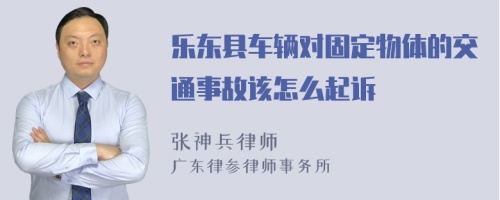 乐东县车辆对固定物体的交通事故该怎么起诉

张神兵律师
广东律参律师事务所